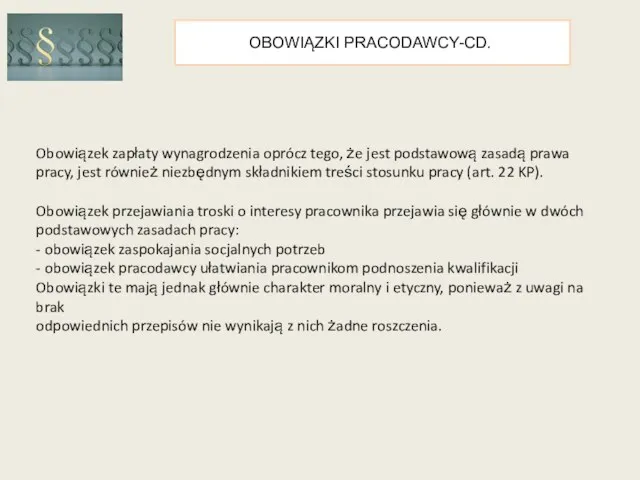 OBOWIĄZKI PRACODAWCY-CD.

Obowiązek zapłaty wynagrodzenia oprócz tego, że jest podstawową zasadą prawa pracy, jest również niezbędnym składnikiem treści stosunku pracy (art. 22 KP).

Obowiązek przejawiania troski o interesy pracownika przejawia się głównie w dwóch podstawowych zasadach pracy:
- obowiązek zaspokajania socjalnych potrzeb
- obowiązek pracodawcy ułatwiania pracownikom podnoszenia kwalifikacji
Obowiązki te mają jednak głównie charakter moralny i etyczny, ponieważ z uwagi na brak
odpowiednich przepisów nie wynikają z nich żadne roszczenia.